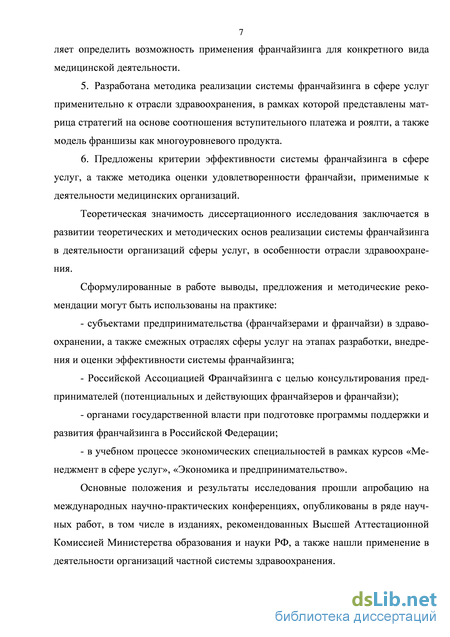 7

ляет определить возможность применения франчайзинга для конкретного вида медицинской деятельности.

5. Разработана методика реализации системы франчайзинга в сфере услуг применительно к отрасли здравоохранения, в рамках которой представлены матрица стратегий на основе соотношения вступительного платежа и роялти, а также модель франшизы как многоуровневого продукта.

6. Предложены критерии эффективности системы франчайзинга в сфере услуг, а также методика оценки удовлетворенности франчайзи, применимые к деятельности медицинских организаций.

Теоретическая значимость диссертационного исследования заключается в развитии теоретических и методических основ реализации системы франчайзинга в деятельности организаций сферы услуг, в особенности отрасли здравоохранения.

Сформулированные в работе выводы, предложения и методические рекомендации могут быть использованы на практике:

- субъектами предпринимательства (франчайзерами и франчайзи) в здравоохранении, а также смежных отраслях сферы услуг на этапах разработки, внедрения и оценки эффективности системы франчайзинга;

- Российской Ассоциацией Франчайзинга с целью консультирования предпринимателей (потенциальных и действующих франчайзеров и франчайзи);

- органами государственной власти при подготовке программы поддержки и развития франчайзинга в Российской Федерации;

- в учебном процессе экономических специальностей в рамках курсов «Менеджмент в сфере услуг», «Экономика и предпринимательство».

Основные положения и результаты исследования прошли апробацию на международных научно-практических конференциях, опубликованы в ряде научных работ, в том числе в изданиях, рекомендованных Высшей Аттестационной Комиссией Министерства образования и науки РФ, а также нашли применение в деятельности организаций частной системы здравоохранения.

dsLib.net
библиотека диссертаций